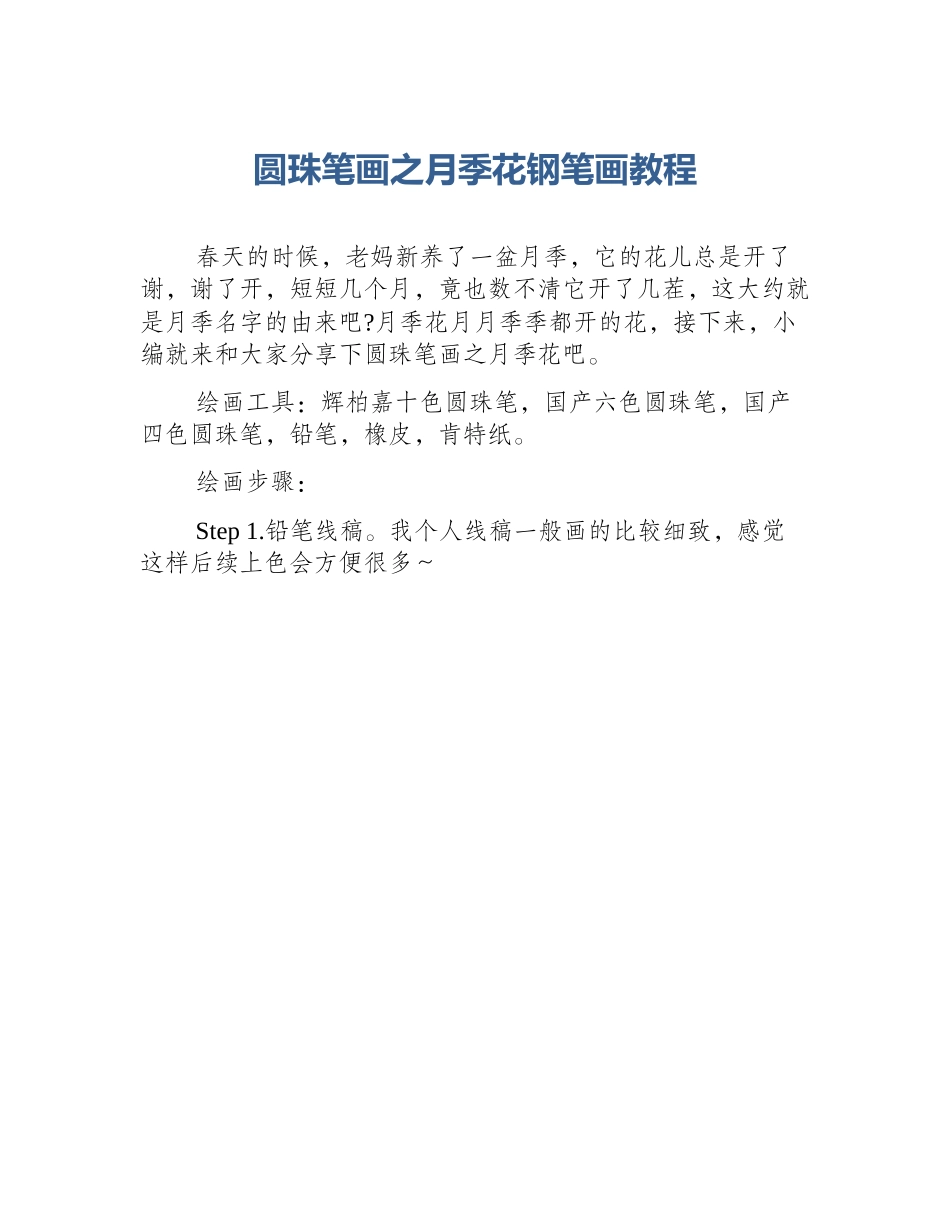 圆珠笔画之月季花钢笔画教程

春天的时候，老妈新养了一盆月季，它的花儿总是开了谢，谢了开，短短几个月，竟也数不清它开了几茬，这大约就是月季名字的由来吧?月季花月月季季都开的花，接下来，小编就来和大家分享下圆珠笔画之月季花吧。

绘画工具：辉柏嘉十色圆珠笔，国产六色圆珠笔，国产四色圆珠笔，铅笔，橡皮，肯特纸。

绘画步骤：

Step 1.铅笔线稿。我个人线稿一般画的比较细致，感觉这样后续上色会方便很多~